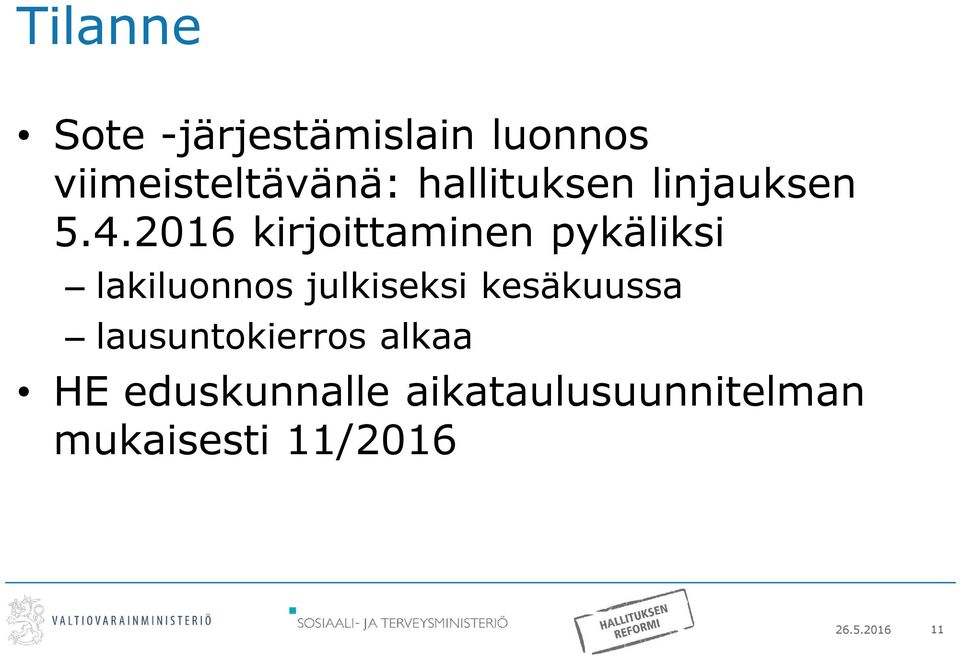 Tilanne

• Sote -järjestämislain luonnos viimeisteltävänä: hallituksen linjauksen 5.4.2016 kirjoittaminen pykäliksi
– lakiluonnos julkiseksi kesäkuussa
– lausuntokierros alkaa
• HE eduskunnalle aikataulusuunnitelman mukaisesti 11/2016

VALTIOVARAINMINISTERIÖ
SOSIAALI- JA TERVEYSMINISTERIÖ
HALLITUKSEN REFORMI
26.5.2016
11